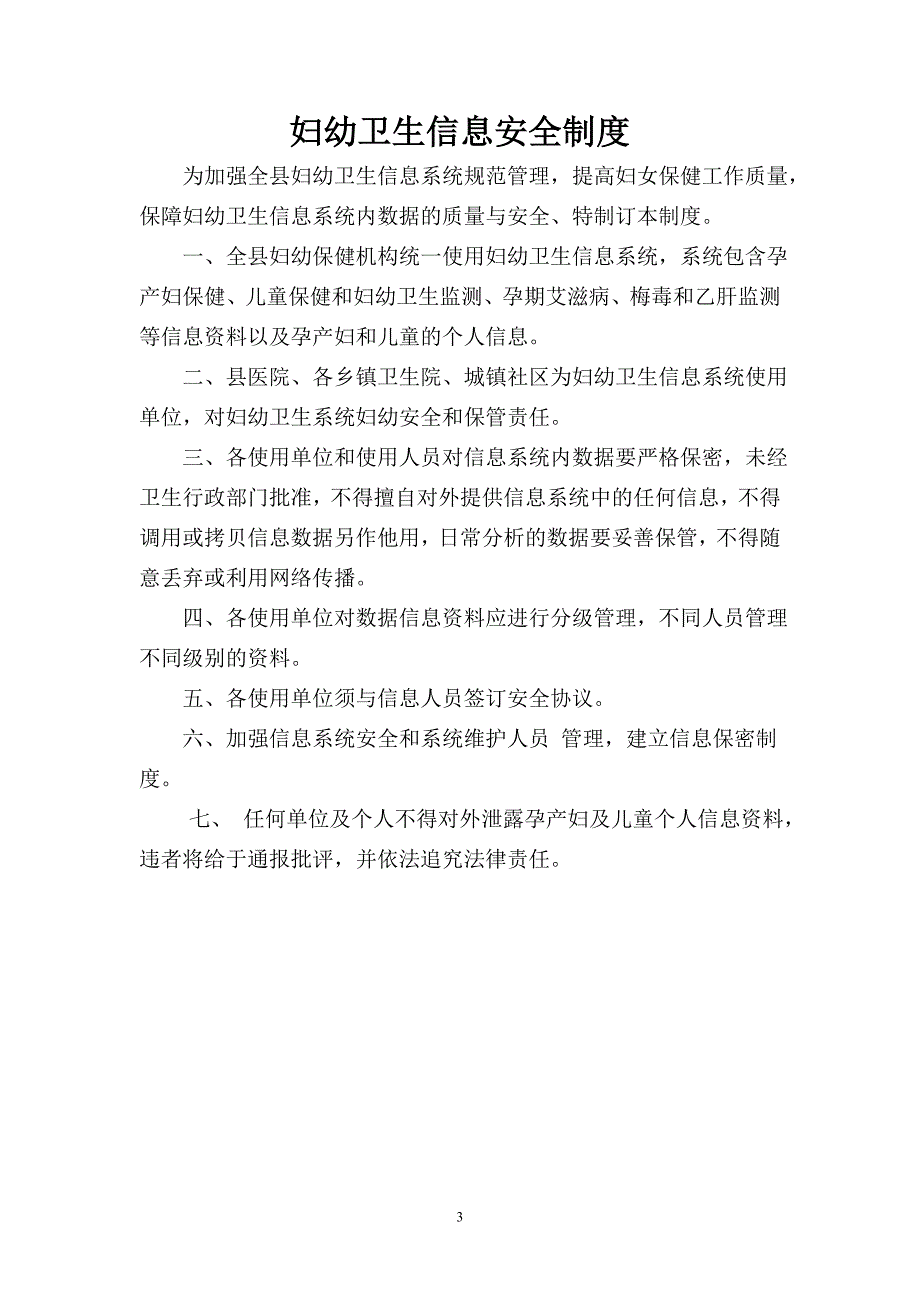 妇幼卫生信息安全制度

为加强全县妇幼卫生信息系统规范管理，提高妇女保健工作质量，保障妇幼卫生信息系统内数据的质量与安全、特制订本制度。

一、全县妇幼保健机构统一使用妇幼卫生信息系统，系统包含孕产妇保健、儿童保健和妇幼卫生监测、孕期艾滋病、梅毒和乙肝监测等信息资料以及孕产妇和儿童的个人信息。

二、县医院、各乡镇卫生院、城镇社区为妇幼卫生信息系统使用单位，对妇幼卫生系统妇幼安全和保管责任。

三、各使用单位和使用人员对信息系统内数据要严格保密，未经卫生行政部门批准，不得擅自对外提供信息系统中的任何信息，不得调用或拷贝信息数据另作他用，日常分析的数据要妥善保管，不得随意丢弃或利用网络传播。

四、各使用单位对数据信息资料应进行分级管理，不同人员管理不同级别的资料。

五、各使用单位须与信息人员签订安全协议。

六、加强信息系统安全和系统维护人员 管理，建立信息保密制度。

七、 任何单位及个人不得对外泄露孕产妇及儿童个人信息资料，违者将给于通报批评，并依法追究法律责任。

3